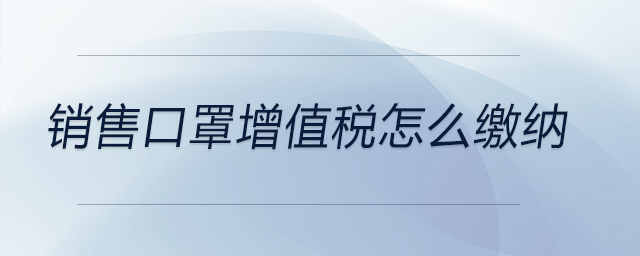 销售口罩增值税怎么缴纳